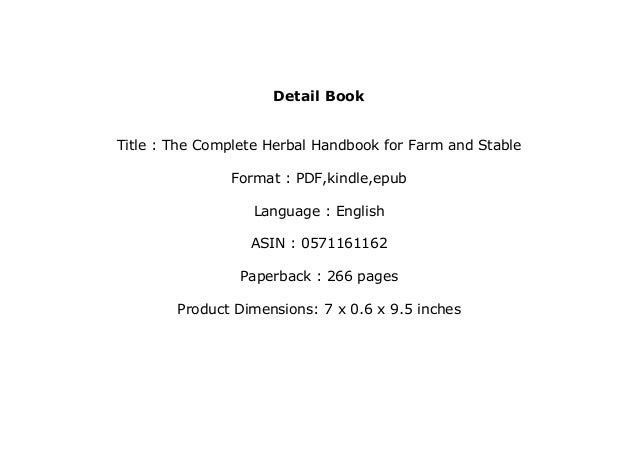 Detail Book

Title : The Complete Herbal Handbook for Farm and Stable

Format : PDF,kindle,epub

Language : English

ASIN : 0571161162

Paperback : 266 pages

Product Dimensions: 7 x 0.6 x 9.5 inches